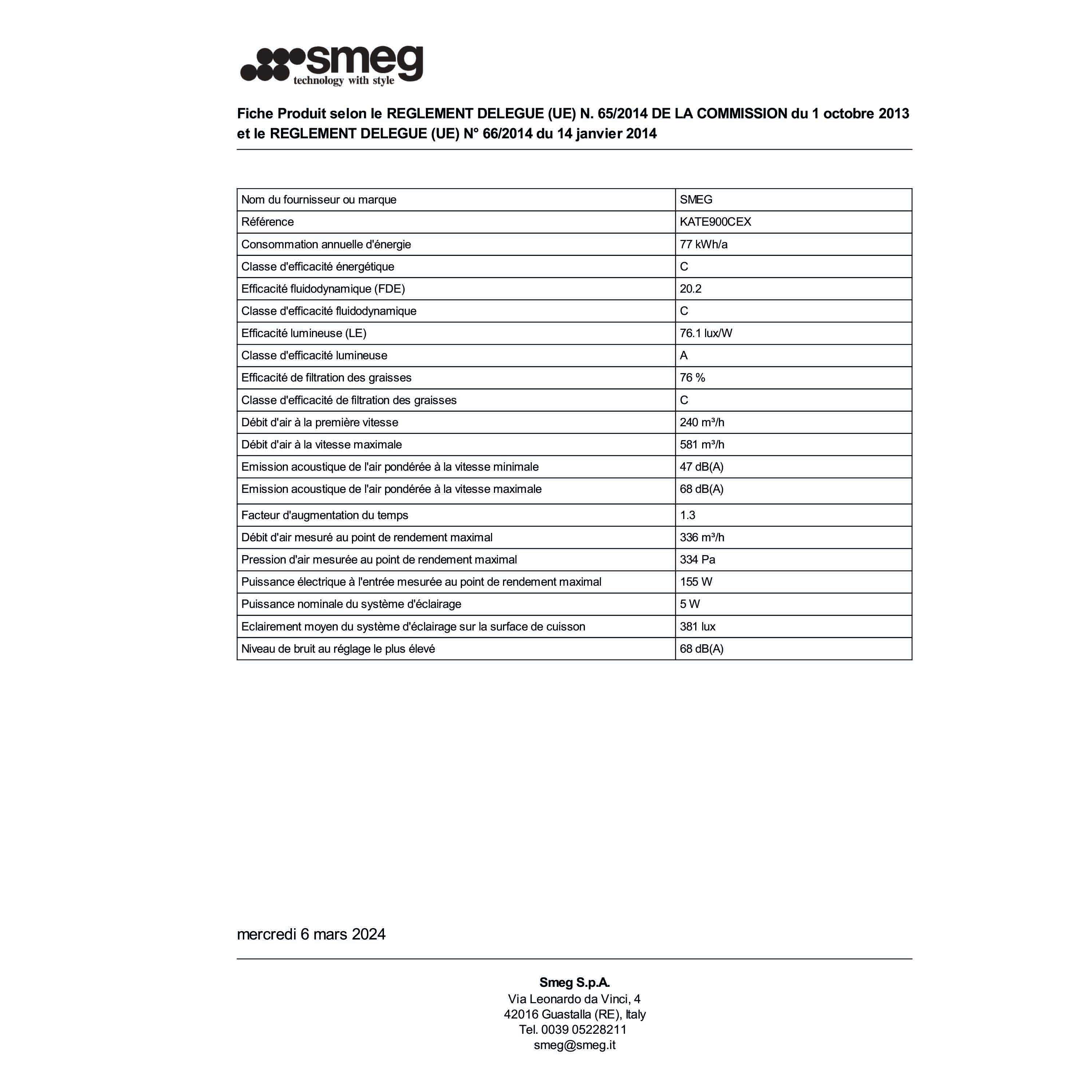 smeg
technology with style

Fiche Produit selon le REGLEMENT DELEGUE (UE) N. 65/2014 DE LA COMMISSION du 1 octobre 2013 et le REGLEMENT DELEGUE (UE) N° 66/2014 du 14 janvier 2014

| Nom du fournisseur ou marque | SMEG |
|---|---|
| Référence | KATE900CEX |
| Consommation annuelle d'énergie | 77 kWh/a |
| Classe d'efficacité énergétique | C |
| Efficacité fluidodynamique (FDE) | 20.2 |
| Classe d'efficacité fluidodynamique | C |
| Efficacité lumineuse (LE) | 76.1 lux/W |
| Classe d'efficacité lumineuse | A |
| Efficacité de filtration des graisses | 76 % |
| Classe d'efficacité de filtration des graisses | C |
| Débit d'air à la première vitesse | 240 m³/h |
| Débit d'air à la vitesse maximale | 581 m³/h |
| Emission acoustique de l'air pondérée à la vitesse minimale | 47 dB(A) |
| Emission acoustique de l'air pondérée à la vitesse maximale | 68 dB(A) |
| Facteur d'augmentation du temps | 1.3 |
| Débit d'air mesuré au point de rendement maximal | 336 m³/h |
| Pression d'air mesurée au point de rendement maximal | 334 Pa |
| Puissance électrique à l'entrée mesurée au point de rendement maximal | 155 W |
| Puissance nominale du système d'éclairage | 5 W |
| Eclairement moyen du système d'éclairage sur la surface de cuisson | 381 lux |
| Niveau de bruit au réglage le plus élevé | 68 dB(A) |

mercredi 6 mars 2024

Smeg S.p.A.
Via Leonardo da Vinci, 4
42016 Guastalla (RE), Italy
Tel. 0039 05228211
smeg@smeg.it